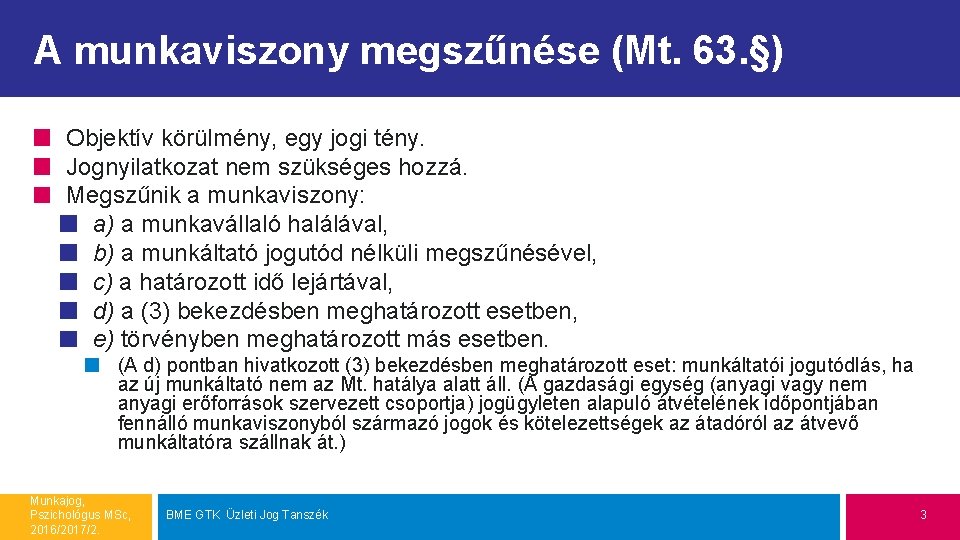 A munkaviszony megszűnése (Mt. 63.§)

Objektív körülmény, egy jogi tény.
Jognyilatkozat nem szükséges hozzá.
Megszűnik a munkaviszony:
a) a munkavállaló halálával,
b) a munkáltató jogutód nélküli megszűnésével,
c) a határozott idő lejártával,
d) a (3) bekezdésben meghatározott esetben,
e) törvényben meghatározott más esetben.
(A d) pontban hivatkozott (3) bekezdésben meghatározott eset: munkáltatói jogutódlás, ha az új munkáltató nem az Mt. hatálya alatt áll. (A gazdasági egység (anyagi vagy nem anyagi erőforrások szervezett csoportja) jogügyleten alapuló átvételének időpontjában fennálló munkaviszonyból származó jogok és kötelezettségek az átadóról az átvevő munkáltatóra szállnak át.)

Munkajog, Pszichológus MSc, 2016/2017/2

BME GTK Üzleti Jog Tanszék

3